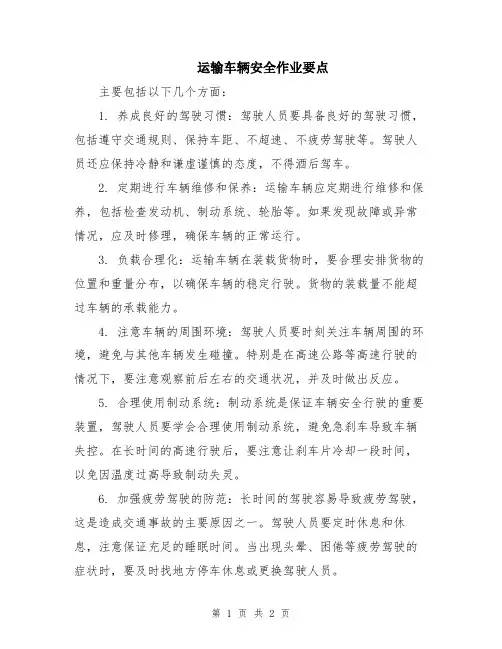 运输车辆安全作业要点

主要包括以下几个方面：

1. 养成良好的驾驶习惯：驾驶人员要具备良好的驾驶习惯，包括遵守交通规则、保持车距、不超速、不疲劳驾驶等。驾驶人员还应保持冷静和谦虚谨慎的态度，不得酒后驾车。

2. 定期进行车辆维修和保养：运输车辆应定期进行维修和保养，包括检查发动机、制动系统、轮胎等。如果发现故障或异常情况，应及时修理，确保车辆的正常运行。

3. 负载合理化：运输车辆在装载货物时，要合理安排货物的位置和重量分布，以确保车辆的稳定行驶。货物的装载量不能超过车辆的承载能力。

4. 注意车辆的周围环境：驾驶人员要时刻关注车辆周围的环境，避免与其他车辆发生碰撞。特别是在高速公路等高速行驶的情况下，要注意观察前后左右的交通状况，并及时做出反应。

5. 合理使用制动系统：制动系统是保证车辆安全行驶的重要装置，驾驶人员要学会合理使用制动系统，避免急刹车导致车辆失控。在长时间的高速行驶后，要注意让刹车片冷却一段时间，以免因温度过高导致制动失灵。

6. 加强疲劳驾驶的防范：长时间的驾驶容易导致疲劳驾驶，这是造成交通事故的主要原因之一。驾驶人员要定时休息和休息，注意保证充足的睡眠时间。当出现头晕、困倦等疲劳驾驶的症状时，要及时找地方停车休息或更换驾驶人员。

第 1 页 共 2 页